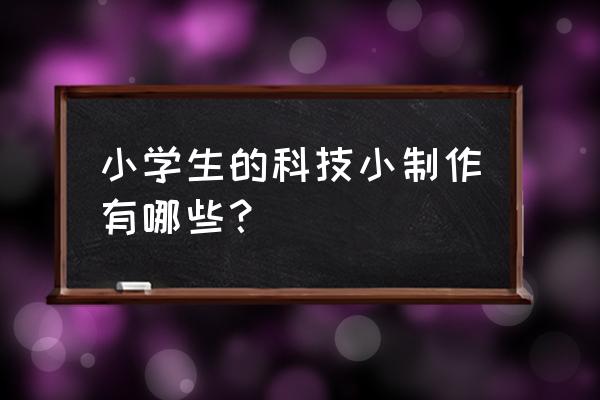 小学生的科技小制作有哪些？